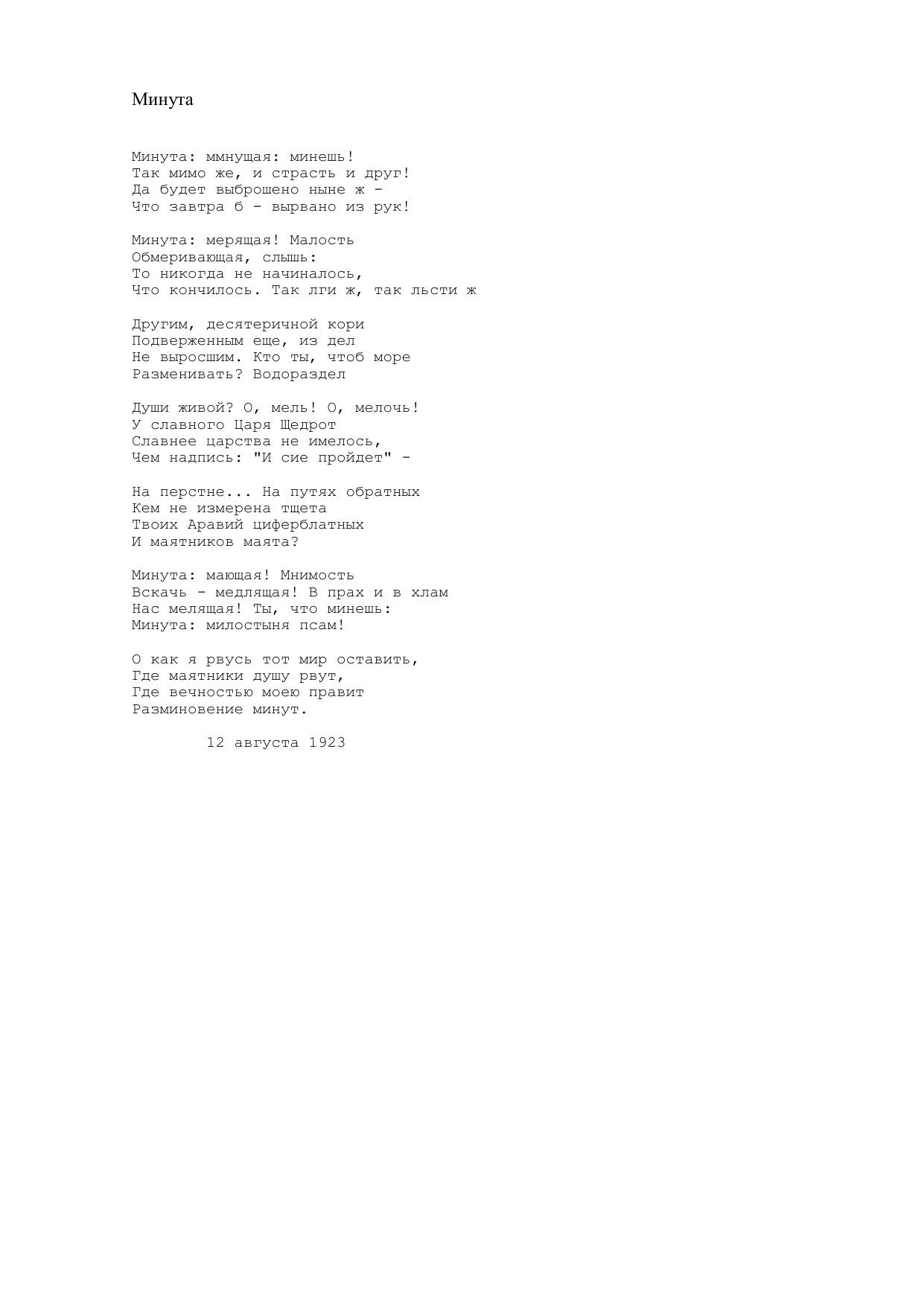 Минута

Минута: ммнущая: минешь!
Так мимо же, и страсть и друг!
Да будет выброшено ныне ж -
Что завтра б - вырвано из рук!

Минута: мерящая! Малость
Обмеривающая, слышь:
То никогда не начиналось,
Что кончилось. Так лги ж, так льсти ж

Другим, десятеричной кори
Подверженным еще, из дел
Не выросшим. Кто ты, чтоб море
Разменивать? Водораздел

Души живой? О, мель! О, мелочь!
У славного Царя Щедрот
Славнее царства не имелось,
Чем надпись: "И сие пройдет" -

На перстне... На путях обратных
Кем не измерена тщета
Твоих Аравий циферблатных
И маятников маята?

Минута: мающая! Мнимость
Вскачь - медлящая! В прах и в хлам
Нас мелящая! Ты, что минешь:
Минута: милостыня псам!

О как я рвусь тот мир оставить,
Где маятники душу рвут,
Где вечностью моею правит
Разминовение минут.

12 августа 1923